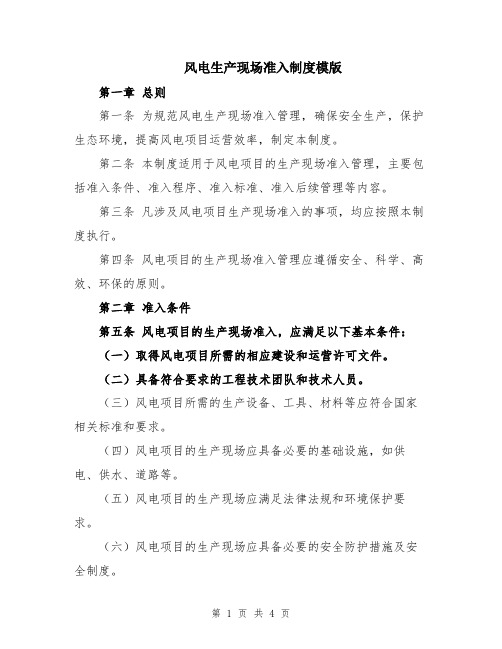 风电生产现场准入制度模版

第一章 总则

第一条 为规范风电生产现场准入管理，确保安全生产，保护生态环境，提高风电项目运营效率，制定本制度。

第二条 本制度适用于风电项目的生产现场准入管理，主要包括准入条件、准入程序、准入标准、准入后续管理等内容。

第三条 凡涉及风电项目生产现场准入的事项，均应按照本制度执行。

第四条 风电项目的生产现场准入管理应遵循安全、科学、高效、环保的原则。

第二章 准入条件

第五条 风电项目的生产现场准入，应满足以下基本条件：

（一）取得风电项目所需的相应建设和运营许可文件。

（二）具备符合要求的工程技术团队和技术人员。

（三）风电项目所需的生产设备、工具、材料等应符合国家相关标准和要求。

（四）风电项目的生产现场应具备必要的基础设施，如供电、供水、道路等。

（五）风电项目的生产现场应满足法律法规和环境保护要求。

（六）风电项目的生产现场应具备必要的安全防护措施及安全制度。

第 1 页 共 4 页